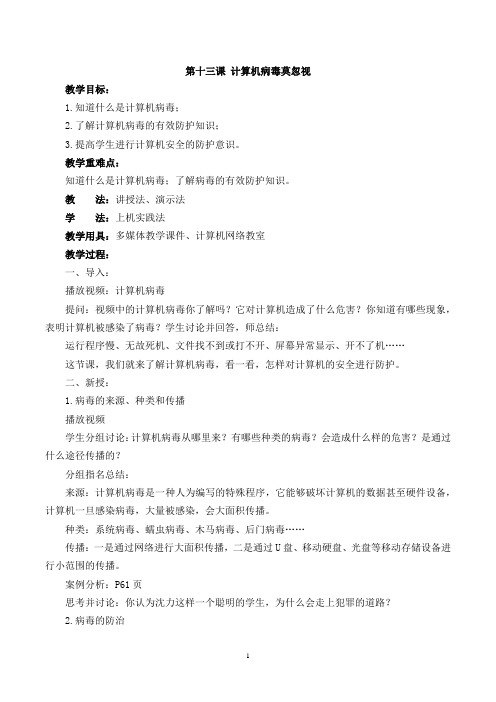 第十三课 计算机病毒莫忽视

教学目标：

1.知道什么是计算机病毒；

2.了解计算机病毒的有效防护知识；

3.提高学生进行计算机安全的防护意识。

教学重难点：

知道什么是计算机病毒；了解病毒的有效防护知识。

教 法：讲授法、演示法

学 法：上机实践法

教学用具：多媒体教学课件、计算机网络教室

教学过程：

一、导入：

播放视频：计算机病毒

提问：视频中的计算机病毒你了解吗？它对计算机造成了什么危害？你知道有哪些现象，表明计算机被感染了病毒？学生讨论并回答，师总结：

运行程序慢、无故死机、文件找不到或打不开、屏幕异常显示、开不了机……

这节课，我们就来了解计算机病毒，看一看，怎样对计算机的安全进行防护。

二、新授：

1.病毒的来源、种类和传播

播放视频

学生分组讨论：计算机病毒从哪里来？有哪些种类的病毒？会造成什么样的危害？是通过什么途径传播的？

分组指名总结：

来源：计算机病毒是一种人为编写的特殊程序，它能够破坏计算机的数据甚至硬件设备，计算机一旦感染病毒，大量被感染，会大面积传播。

种类：系统病毒、蠕虫病毒、木马病毒、后门病毒……

传播：一是通过网络进行大面积传播，二是通过U盘、移动硬盘、光盘等移动存储设备进行小范围的传播。

案例分析：P61页

思考并讨论：你认为沈力这样一个聪明的学生，为什么会走上犯罪的道路？

2.病毒的防治

1